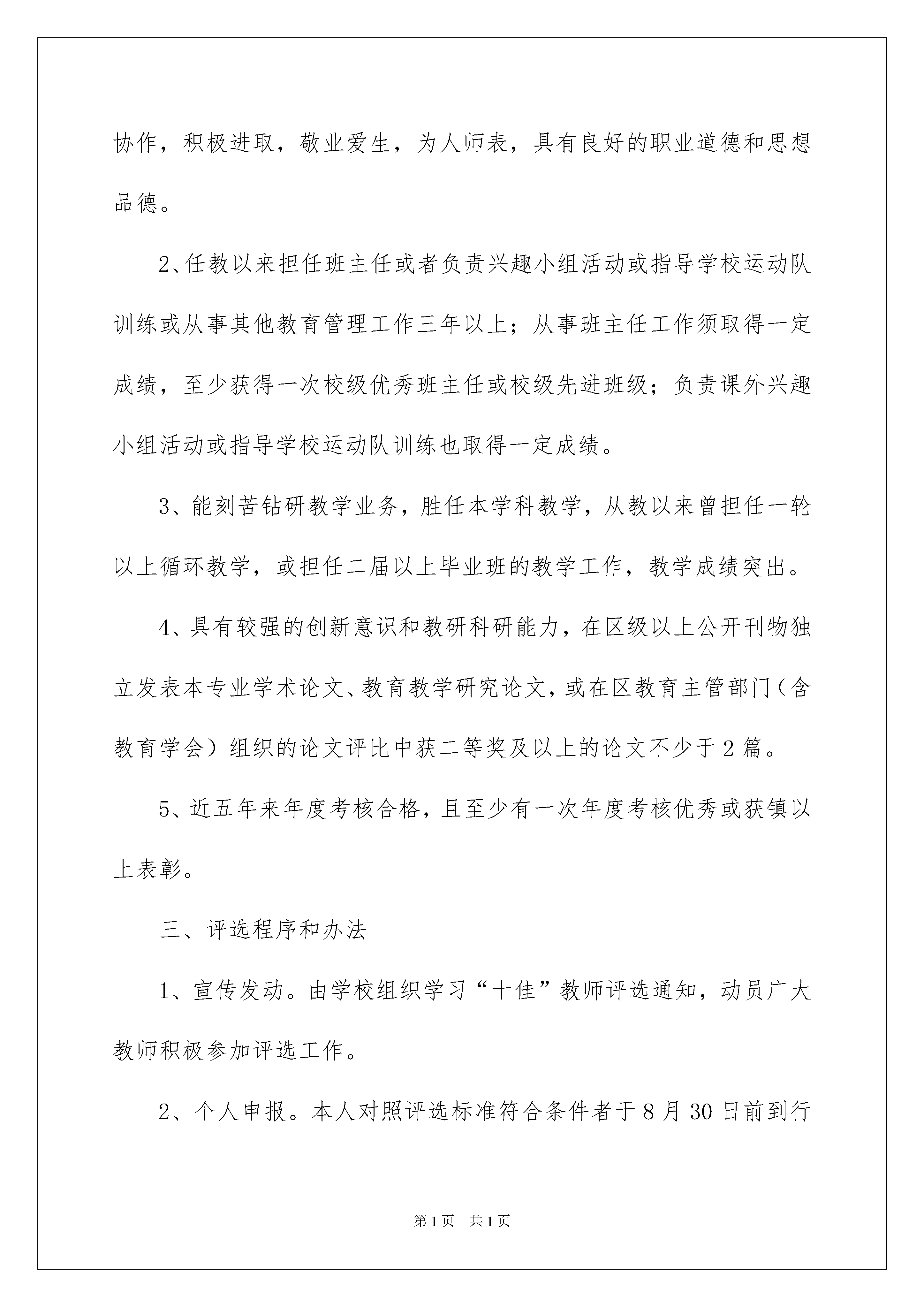 协作，积极进取，敬业爱生，为人师表，具有良好的职业道德和思想品德。

2、任教以来担任班主任或者负责兴趣小组活动或指导学校运动队训练或从事其他教育管理工作三年以上；从事班主任工作须取得一定成绩，至少获得一次校级优秀班主任或校级先进班级；负责课外兴趣小组活动或指导学校运动队训练也取得一定成绩。

3、能刻苦钻研教学业务，胜任本学科教学，从教以来曾担任一轮以上循环教学，或担任二届以上毕业班的教学工作，教学成绩突出。

4、具有较强的创新意识和教研科研能力，在区级以上公开刊物独立发表本专业学术论文、教育教学研究论文，或在区教育主管部门（含教育学会）组织的论文评比中获二等奖及以上的论文不少于2篇。

5、近五年来年度考核合格，且至少有一次年度考核优秀或获镇以上表彰。

三、评选程序和办法

1、宣传发动。由学校组织学习“十佳”教师评选通知，动员广大教师积极参加评选工作。

2、个人申报。本人对照评选标准符合条件者于8月30日前到行

第1页 共1页